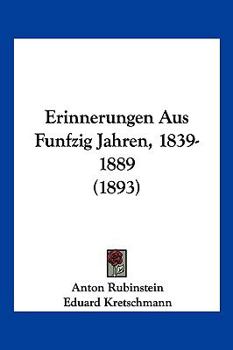 Erinnerungen Aus Funfzig Jahren, 1839-1889
(1893)

Anton Rubinstein
Eduard Kretschmann